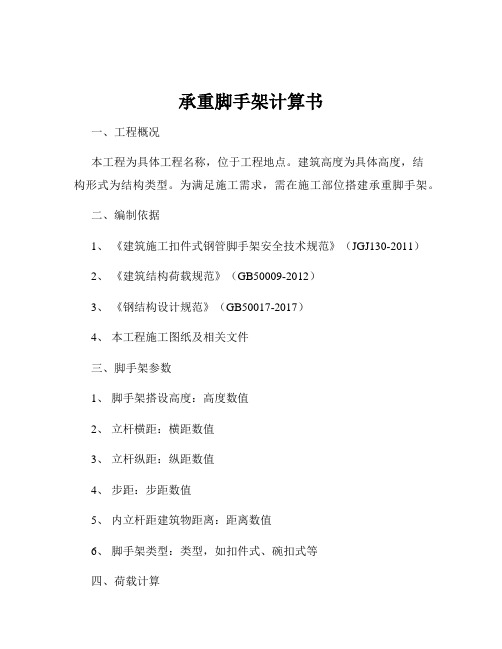 承重脚手架计算书

一、工程概况

本工程为具体工程名称，位于工程地点。建筑高度为具体高度，结构形式为结构类型。为满足施工需求，需在施工部位搭建承重脚手架。

二、编制依据

1、《建筑施工扣件式钢管脚手架安全技术规范》（JGJ130-2011）

2、《建筑结构荷载规范》（GB50009-2012）

3、《钢结构设计规范》（GB50017-2017）

4、本工程施工图纸及相关文件

三、脚手架参数

1、脚手架搭设高度：高度数值

2、立杆横距：横距数值

3、立杆纵距：纵距数值

4、步距：步距数值

5、内立杆距建筑物距离：距离数值

6、脚手架类型：类型，如扣件式、碗扣式等

四、荷载计算